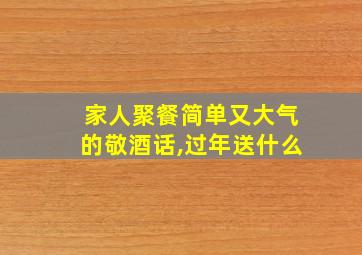 家人聚餐简单又大气的敬酒话,过年送什么